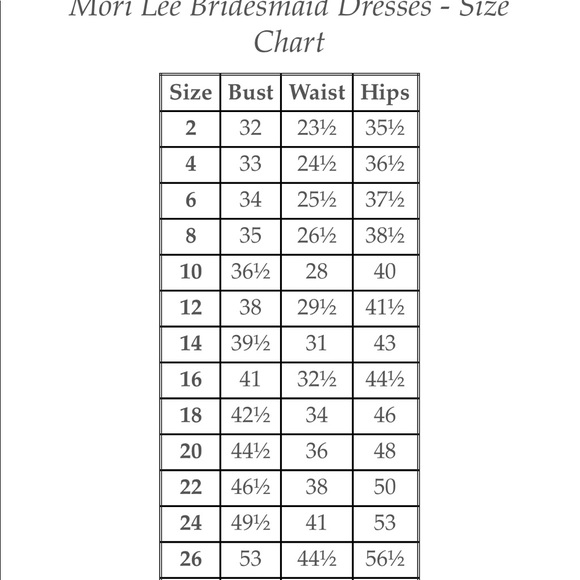 Mori Lee Bridesmaid Dresses - Size Chart

| Size | Bust | Waist | Hips |
|---|---|---|---|
| 2 | 32 | 23½ | 35½ |
| 4 | 33 | 24½ | 36½ |
| 6 | 34 | 25½ | 37½ |
| 8 | 35 | 26½ | 38½ |
| 10 | 36½ | 28 | 40 |
| 12 | 38 | 29½ | 41½ |
| 14 | 39½ | 31 | 43 |
| 16 | 41 | 32½ | 44½ |
| 18 | 42½ | 34 | 46 |
| 20 | 44½ | 36 | 48 |
| 22 | 46½ | 38 | 50 |
| 24 | 49½ | 41 | 53 |
| 26 | 53 | 44½ | 56½ |